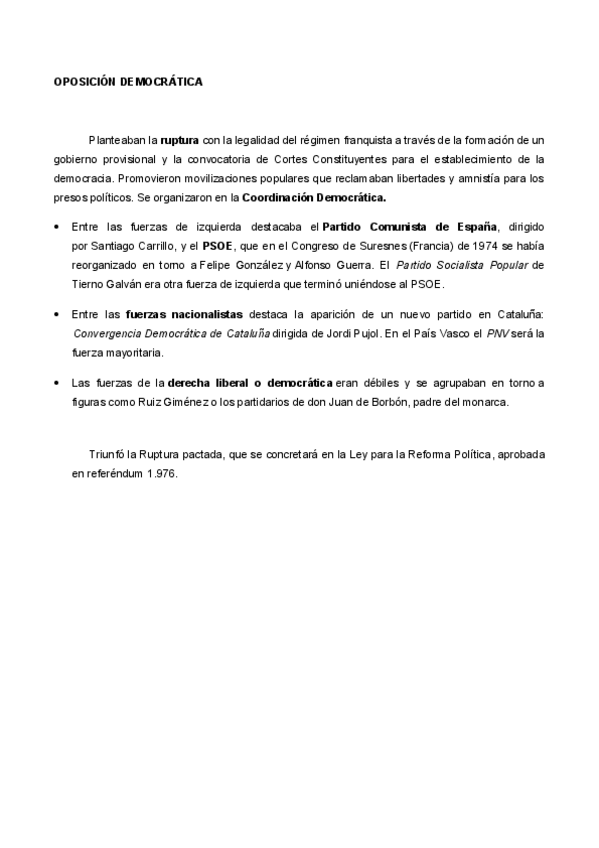 OPOSICIÓN DEMOCRÁTICA

Planteaban la ruptura con la legalidad del régimen franquista a través de la formación de un gobierno provisional y la convocatoria de Cortes Constituyentes para el establecimiento de la democracia. Promovieron movilizaciones populares que reclamaban libertades y amnistía para los presos políticos. Se organizaron en la Coordinación Democrática.

• Entre las fuerzas de izquierda destacaba el Partido Comunista de España, dirigido por Santiago Carrillo, y el PSOE, que en el Congreso de Suresnes (Francia) de 1974 se había reorganizado en torno a Felipe González y Alfonso Guerra. El Partido Socialista Popular de Tierno Galván era otra fuerza de izquierda que terminó uniéndose al PSOE.

• Entre las fuerzas nacionalistas destaca la aparición de un nuevo partido en Cataluña: Convergencia Democrática de Cataluña dirigida de Jordi Pujol. En el País Vasco el PNV será la fuerza mayoritaria.

• Las fuerzas de la derecha liberal o democrática eran débiles y se agrupaban en torno a figuras como Ruiz Giménez o los partidarios de don Juan de Borbón, padre del monarca.

Triunfó la Ruptura pactada, que se concretará en la Ley para la Reforma Política, aprobada en referéndum 1.976.